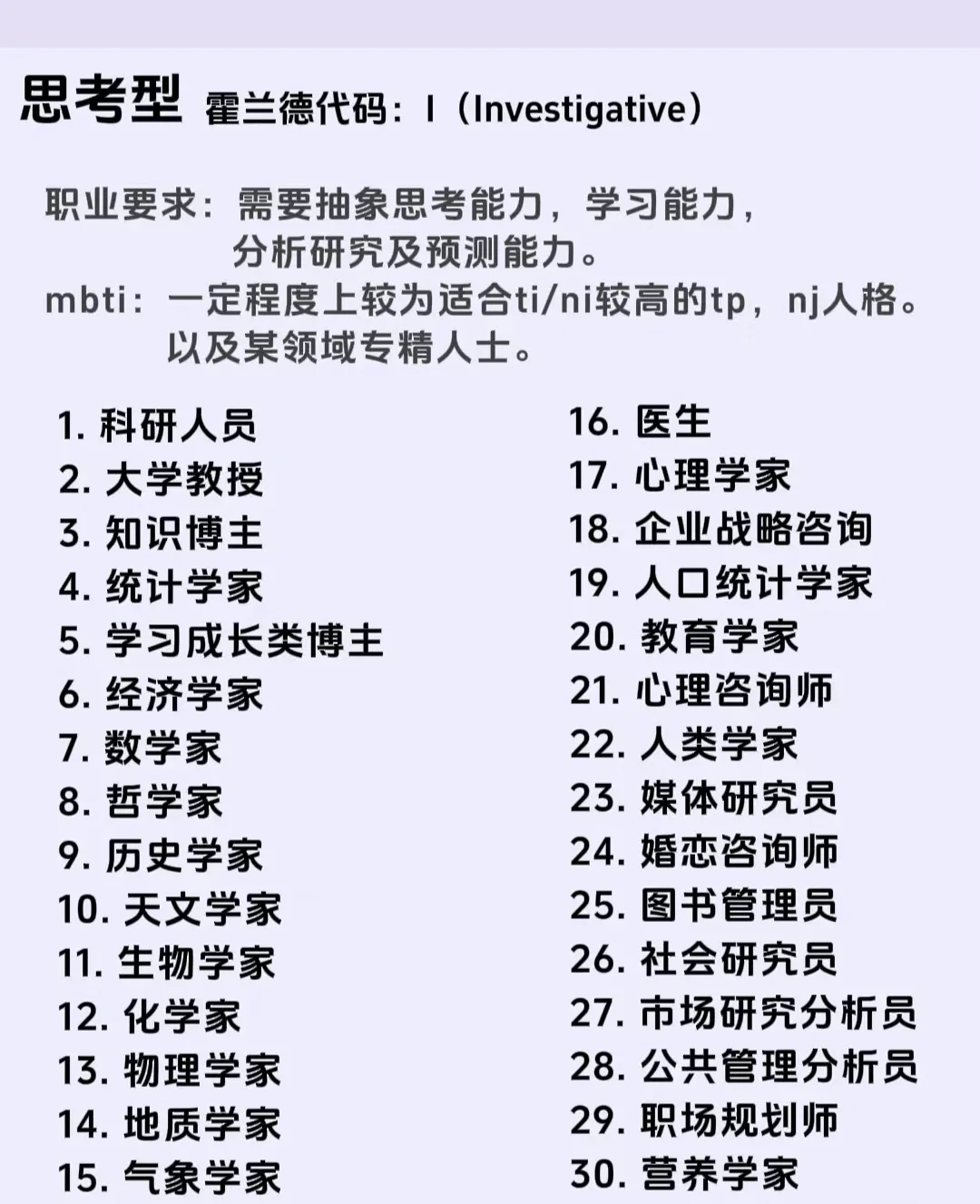 思考型 霍兰德代码：I（Investigative）

职业要求：需要抽象思考能力，学习能力，分析研究及预测能力。
mbti：一定程度上较为适合ti/ni较高的tp，nj人格。以及某领域专精人士。

1. 科研人员
2. 大学教授
3. 知识博主
4. 统计学家
5. 学习成长类博主
6. 经济学家
7. 数学家
8. 哲学家
9. 历史学家
10. 天文学家
11. 生物学家
12. 化学家
13. 物理学家
14. 地质学家
15. 气象学家

16. 医生
17. 心理学家
18. 企业战略咨询
19. 人口统计学家
20. 教育学家
21. 心理咨询师
22. 人类学家
23. 媒体研究员
24. 婚恋咨询师
25. 图书管理员
26. 社会研究员
27. 市场研究分析员
28. 公共管理分析员
29. 职场规划师
30. 营养学家